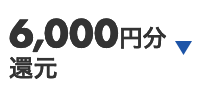 6,000円分
還元